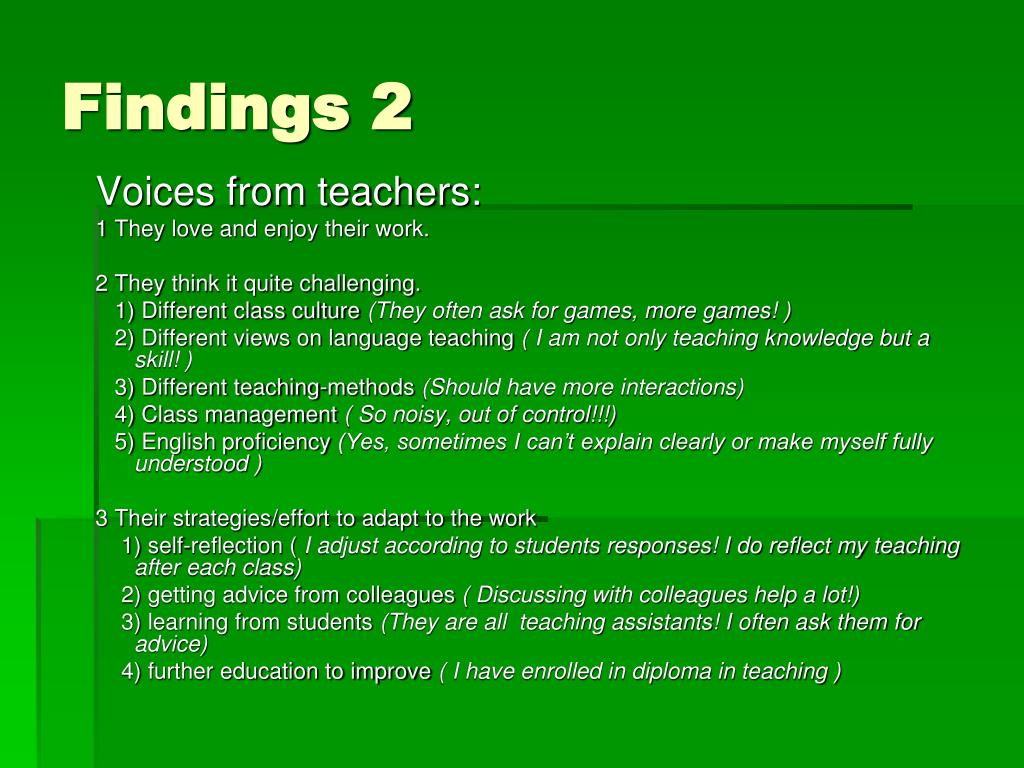 Findings 2

Voices from teachers:

1 They love and enjoy their work.

2 They think it quite challenging.

1) Different class culture (They often ask for games, more games! )

2) Different views on language teaching ( I am not only teaching knowledge but a skill! )

3) Different teaching-methods (Should have more interactions)

4) Class management ( So noisy, out of control!!!)

5) English proficiency (Yes, sometimes I can't explain clearly or make myself fully understood )

3 Their strategies/effort to adapt to the work

1) self-reflection ( I adjust according to students responses! I do reflect my teaching after each class)

2) getting advice from colleagues ( Discussing with colleagues help a lot!)

3) learning from students (They are all teaching assistants! I often ask them for advice)

4) further education to improve ( I have enrolled in diploma in teaching )